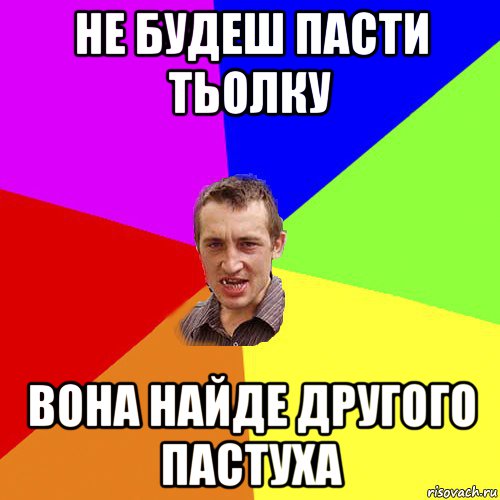 НЕ БУДЕШ ПАСТИ ТЬОЛКУ

ВОНА НАЙДЕ ДРУГОГО ПАСТУХА

risovach.ru